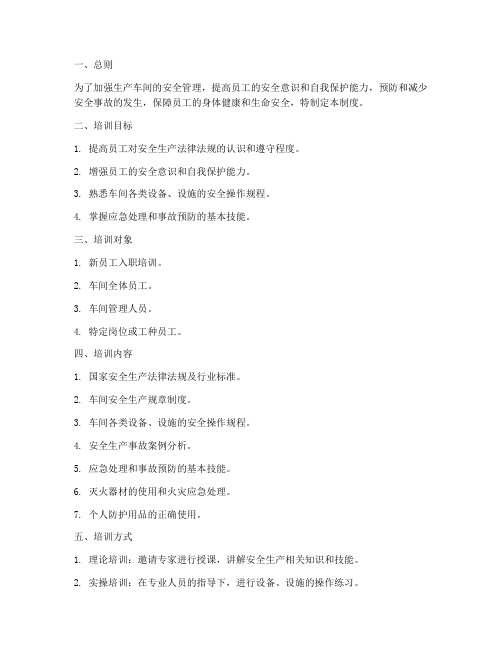 一、总则

为了加强生产车间的安全管理，提高员工的安全意识和自我保护能力，预防和减少安全事故的发生，保障员工的身体健康和生命安全，特制定本制度。

二、培训目标

1. 提高员工对安全生产法律法规的认识和遵守程度。

2. 增强员工的安全意识和自我保护能力。

3. 熟悉车间各类设备、设施的安全操作规程。

4. 掌握应急处理和事故预防的基本技能。

三、培训对象

1. 新员工入职培训。

2. 车间全体员工。

3. 车间管理人员。

4. 特定岗位或工种员工。

四、培训内容

1. 国家安全生产法律法规及行业标准。

2. 车间安全生产规章制度。

3. 车间各类设备、设施的安全操作规程。

4. 安全生产事故案例分析。

5. 应急处理和事故预防的基本技能。

6. 灭火器材的使用和火灾应急处理。

7. 个人防护用品的正确使用。

五、培训方式

1. 理论培训：邀请专家进行授课，讲解安全生产相关知识和技能。

2. 实操培训：在专业人员的指导下，进行设备、设施的操作练习。